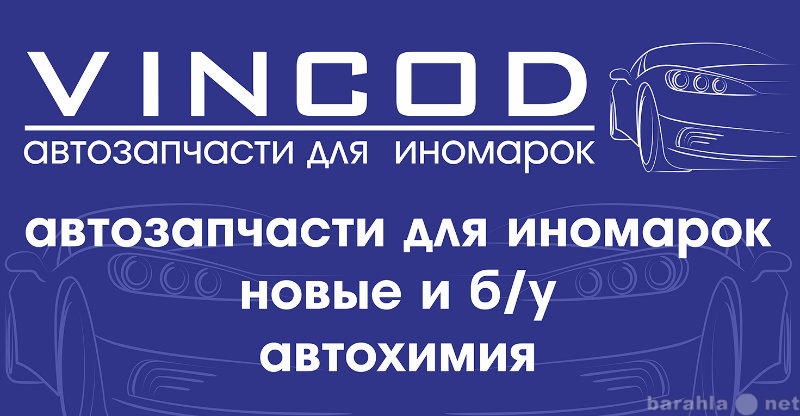 VINCOD
автозапчасти для иномарок

автозапчасти для иномарок
новые и б/у
автохимия

barahla net